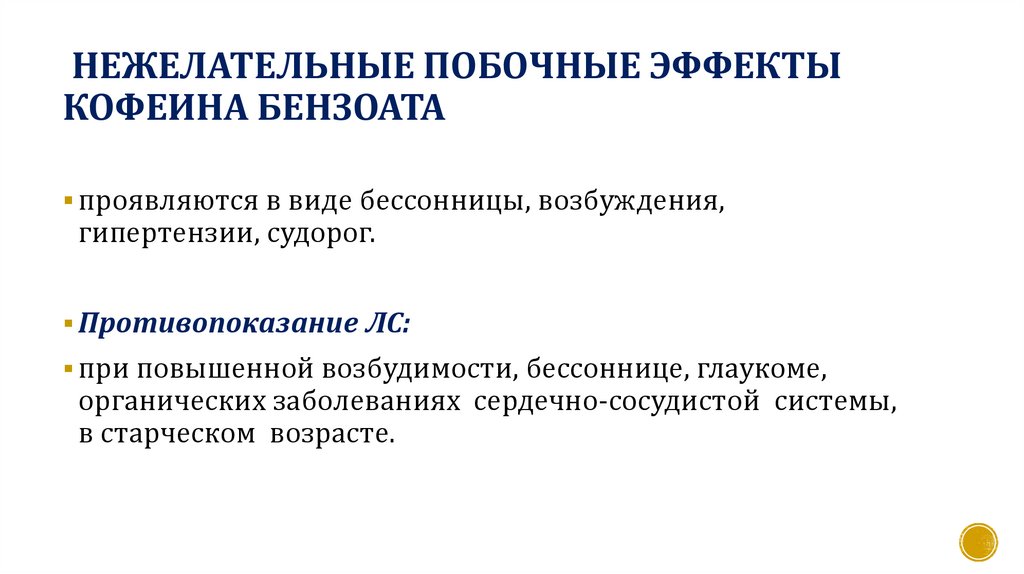 НЕЖЕЛАТЕЛЬНЫЕ ПОБОЧНЫЕ ЭФФЕКТЫ КОФЕИНА БЕНЗОАТА

▪ проявляются в виде бессонницы, возбуждения, гипертензии, судорог.

▪ Противопоказание ЛС:

▪ при повышенной возбудимости, бессоннице, глаукоме, органических заболеваниях сердечно-сосудистой системы, в старческом возрасте.